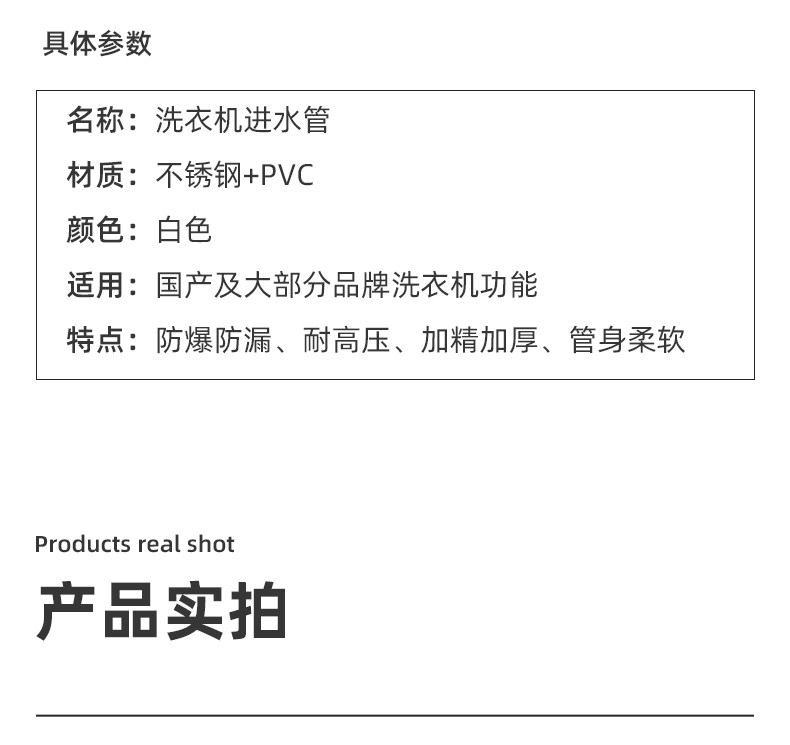 具体参数

名称：洗衣机进水管
材质：不锈钢+PVC
颜色：白色
适用：国产及大部分品牌洗衣机功能
特点：防爆防漏、耐高压、加精加厚、管身柔软

Products real shot

产品实拍